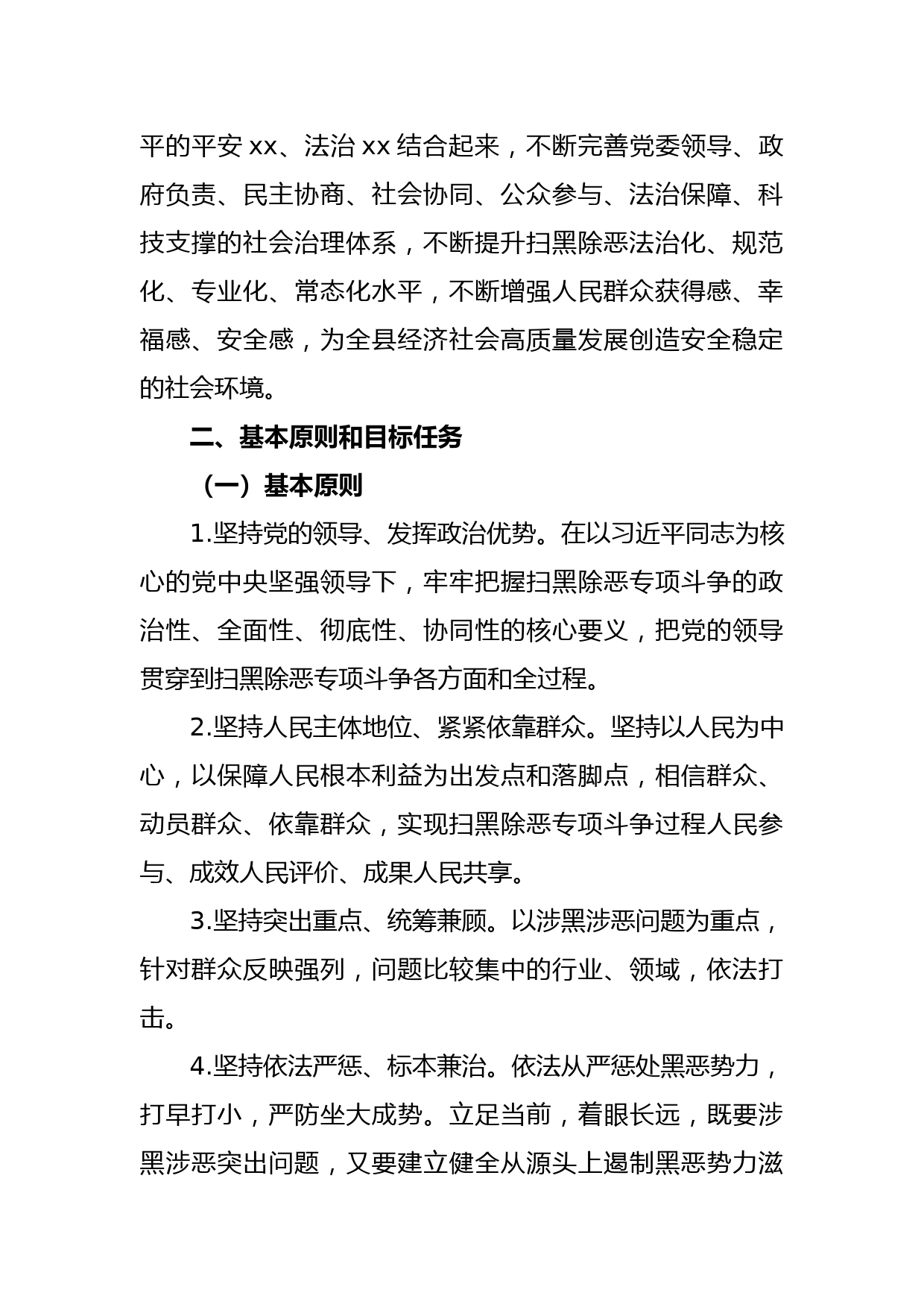 平的平安 xx、法治 xx 结合起来，不断完善党委领导、政府负责、民主协商、社会协同、公众参与、法治保障、科技支撑的社会治理体系，不断提升扫黑除恶法治化、规范化、专业化、常态化水平，不断增强人民群众获得感、幸福感、安全感，为全县经济社会高质量发展创造安全稳定的社会环境。

二、基本原则和目标任务

（一）基本原则

1.坚持党的领导、发挥政治优势。在以习近平同志为核心的党中央坚强领导下，牢牢把握扫黑除恶专项斗争的政治性、全面性、彻底性、协同性的核心要义，把党的领导贯穿到扫黑除恶专项斗争各方面和全过程。

2.坚持人民主体地位、紧紧依靠群众。坚持以人民为中心，以保障人民根本利益为出发点和落脚点，相信群众、动员群众、依靠群众，实现扫黑除恶专项斗争过程人民参与、成效人民评价、成果人民共享。

3.坚持突出重点、统筹兼顾。以涉黑涉恶问题为重点，针对群众反映强列，问题比较集中的行业、领域，依法打击。

4.坚持依法严惩、标本兼治。依法从严惩处黑恶势力，打早打小，严防坐大成势。立足当前，着眼长远，既要涉黑涉恶突出问题，又要建立健全从源头上遏制黑恶势力滋